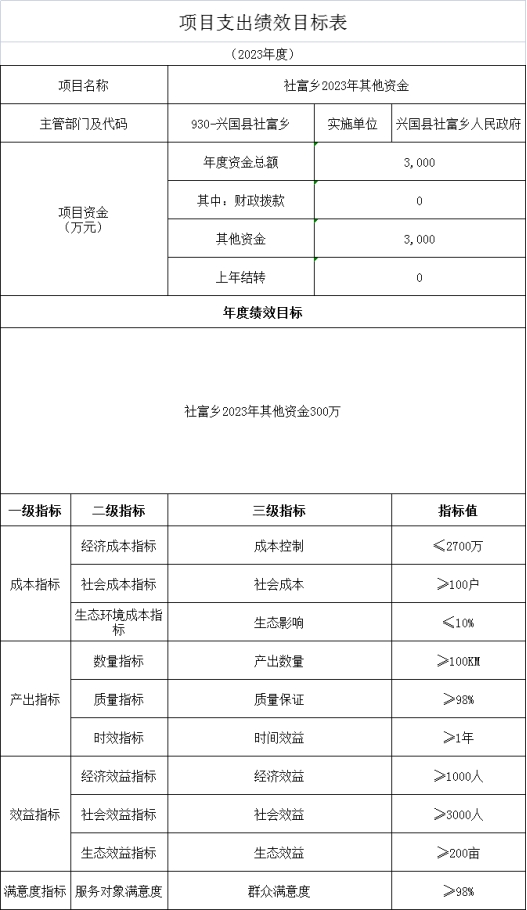 项目支出绩效目标表

（2023年度）

| 项目名称 | 社富乡2023年其他资金 | | |
|---|---|---|---|
| 主管部门及代码 | 930-兴国县社富乡 | 实施单位 | 兴国县社富乡人民政府 |
| 项目资金（万元） | 年度资金总额 | 3,000 | |
| | 其中：财政拨款 | 0 | |
| | 其他资金 | 3,000 | |
| | 上年结转 | 0 | |

年度绩效目标

社富乡2023年其他资金300万

| 一级指标 | 二级指标 | 三级指标 | 指标值 |
|---|---|---|---|
| 成本指标 | 经济成本指标 | 成本控制 | ≤2700万 |
| | 社会成本指标 | 社会成本 | ≥100户 |
| | 生态环境成本指标 | 生态影响 | ≤10% |
| 产出指标 | 数量指标 | 产出数量 | ≥100KM |
| | 质量指标 | 质量保证 | ≥98% |
| | 时效指标 | 时间效益 | ≥1年 |
| 效益指标 | 经济效益指标 | 经济效益 | ≥1000人 |
| | 社会效益指标 | 社会效益 | ≥3000人 |
| | 生态效益指标 | 生态效益 | ≥200亩 |
| 满意度指标 | 服务对象满意度 | 群众满意度 | ≥98% |